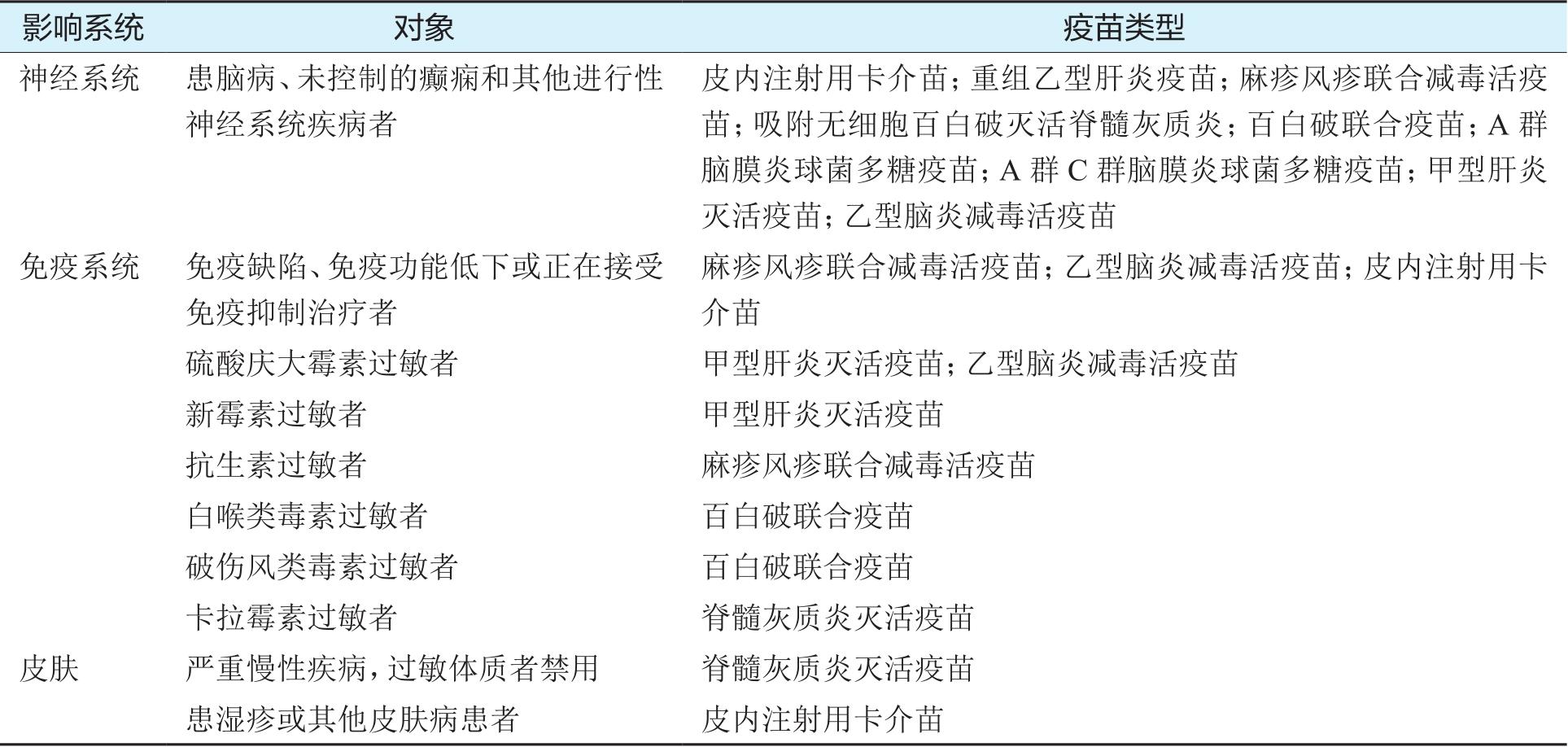 | 影响系统 | 对象 | 疫苗类型 |
|---|---|---|
| 神经系统 | 患脑病、未控制的癫痫和其他进行性神经系统疾病者 | 皮内注射用卡介苗；重组乙型肝炎疫苗；麻疹风疹联合减毒活疫苗；吸附无细胞百白破灭活脊髓灰质炎；百白破联合疫苗；A 群脑膜炎球菌多糖疫苗；A 群 C 群脑膜炎球菌多糖疫苗；甲型肝炎灭活疫苗；乙型脑炎减毒活疫苗 |
| 免疫系统 | 免疫缺陷、免疫功能低下或正在接受免疫抑制治疗者 | 麻疹风疹联合减毒活疫苗；乙型脑炎减毒活疫苗；皮内注射用卡介苗 |
| | 硫酸庆大霉素过敏者 | 甲型肝炎灭活疫苗；乙型脑炎减毒活疫苗 |
| | 新霉素过敏者 | 甲型肝炎灭活疫苗 |
| | 抗生素过敏者 | 麻疹风疹联合减毒活疫苗 |
| | 白喉类毒素过敏者 | 百白破联合疫苗 |
| | 破伤风类毒素过敏者 | 百白破联合疫苗 |
| | 卡拉霉素过敏者 | 脊髓灰质炎灭活疫苗 |
| 皮肤 | 严重慢性疾病，过敏体质者禁用 | 脊髓灰质炎灭活疫苗 |
| | 患湿疹或其他皮肤病患者 | 皮内注射用卡介苗 |